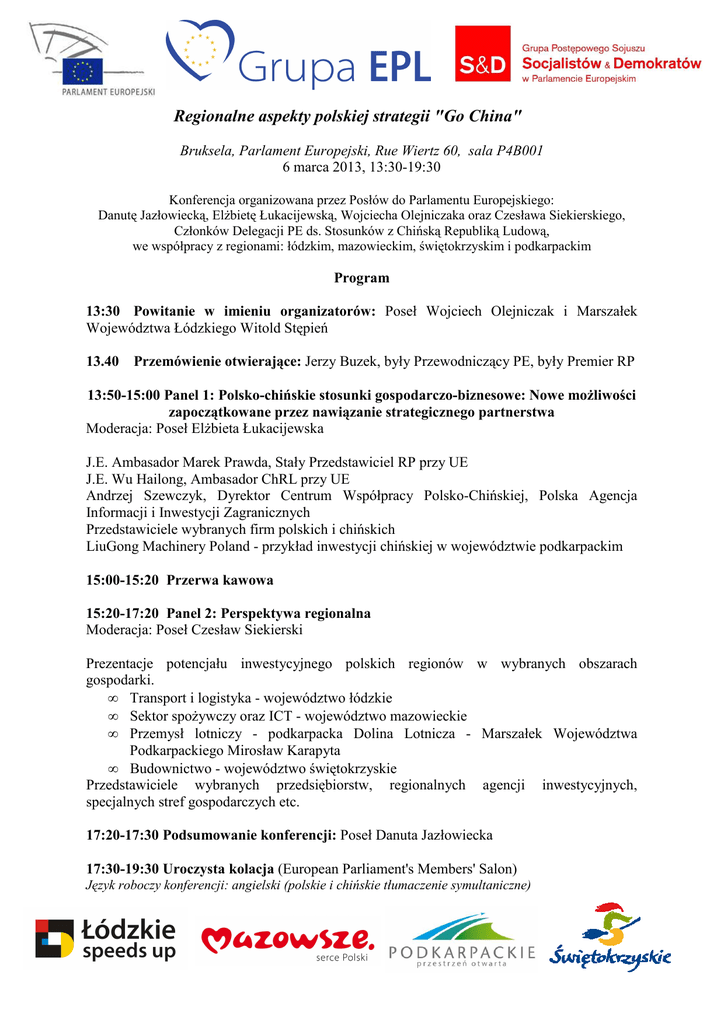 PARLAMENT EUROPEJSKI

Grupa EPL

S&D Grupa Postępowego Sojuszu Socjalistów & Demokratów w Parlamencie Europejskim

Regionalne aspekty polskiej strategii "Go China"

Bruksela, Parlament Europejski, Rue Wiertz 60, sala P4B001
6 marca 2013, 13:30-19:30

Konferencja organizowana przez Posłów do Parlamentu Europejskiego: Danutę Jazłowiecką, Elżbietę Łukacijewską, Wojciecha Olejniczaka oraz Czesława Siekierskiego, Członków Delegacji PE ds. Stosunków z Chińską Republiką Ludową, we współpracy z regionami: łódzkim, mazowieckim, świętokrzyskim i podkarpackim

Program

13:30 Powitanie w imieniu organizatorów: Poseł Wojciech Olejniczak i Marszałek Województwa Łódzkiego Witold Stępień

13.40 Przemówienie otwierające: Jerzy Buzek, były Przewodniczący PE, były Premier RP

13:50-15:00 Panel 1: Polsko-chińskie stosunki gospodarczo-biznesowe: Nowe możliwości zapoczątkowane przez nawiązanie strategicznego partnerstwa
Moderacja: Poseł Elżbieta Łukacijewska

J.E. Ambasador Marek Prawda, Stały Przedstawiciel RP przy UE
J.E. Wu Hailong, Ambasador ChRL przy UE
Andrzej Szewczyk, Dyrektor Centrum Współpracy Polsko-Chińskiej, Polska Agencja Informacji i Inwestycji Zagranicznych
Przedstawiciele wybranych firm polskich i chińskich
LiuGong Machinery Poland - przykład inwestycji chińskiej w województwie podkarpackim

15:00-15:20 Przerwa kawowa

15:20-17:20 Panel 2: Perspektywa regionalna
Moderacja: Poseł Czesław Siekierski

Prezentacje potencjału inwestycyjnego polskich regionów w wybranych obszarach gospodarki.
∞ Transport i logistyka - województwo łódzkie
∞ Sektor spożywczy oraz ICT - województwo mazowieckie
∞ Przemysł lotniczy - podkarpacka Dolina Lotnicza - Marszałek Województwa Podkarpackiego Mirosław Karapyta
∞ Budownictwo - województwo świętokrzyskie
Przedstawiciele wybranych przedsiębiorstw, regionalnych agencji inwestycyjnych, specjalnych stref gospodarczych etc.

17:20-17:30 Podsumowanie konferencji: Poseł Danuta Jazłowiecka

17:30-19:30 Uroczysta kolacja (European Parliament's Members' Salon)
Język roboczy konferencji: angielski (polskie i chińskie tłumaczenie symultaniczne)

Łódzkie speeds up

Mazowsze. serce Polski

PODKARPACKIE przestrzeń otwarta

Świętokrzyskie